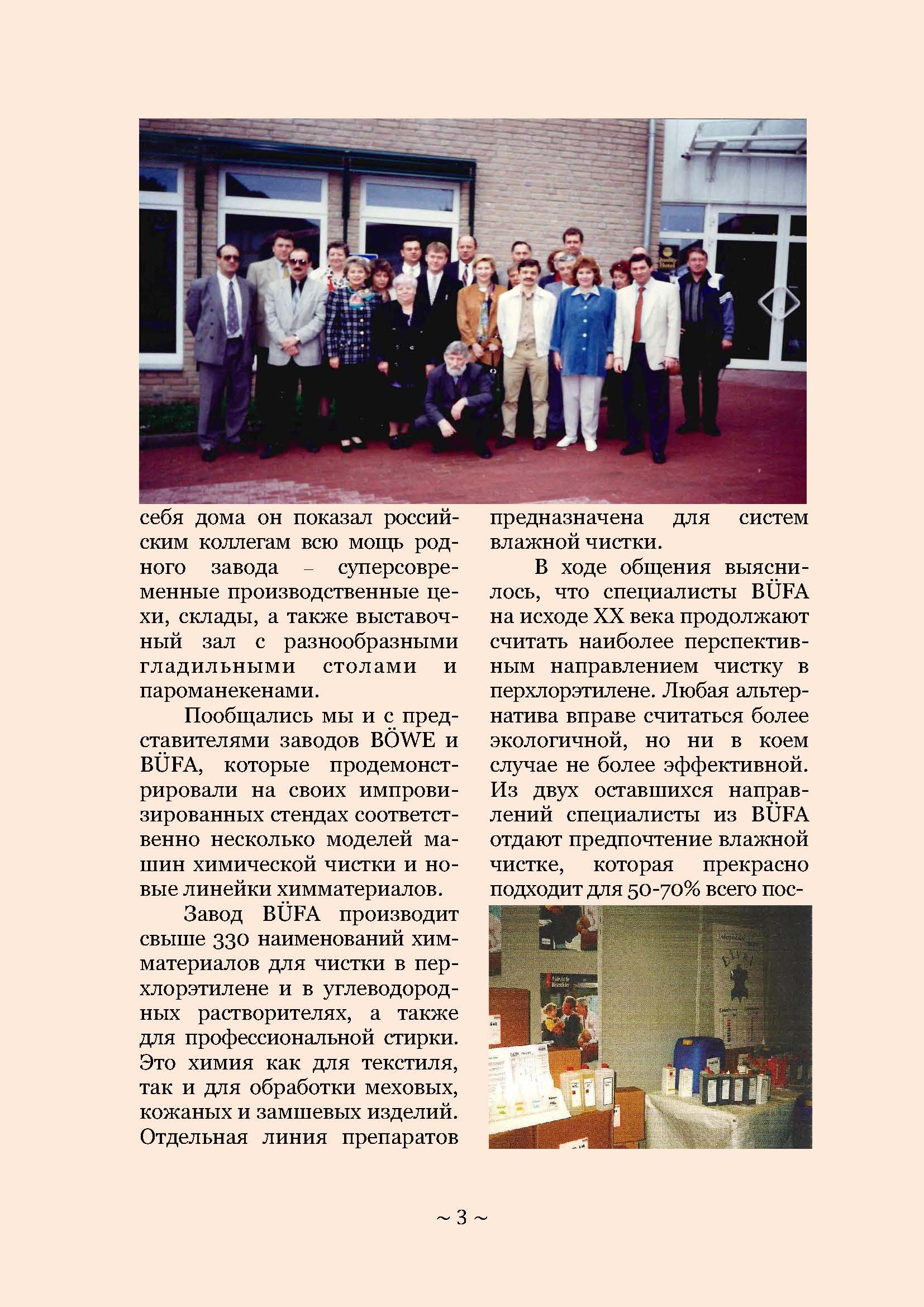 себя дома он показал российским коллегам всю мощь родного завода – суперсовременные производственные цехи, склады, а также выставочный зал с разнообразными гладильными столами и пароманекенами.

Пообщались мы и с представителями заводов BÖWE и BÜFA, которые продемонстрировали на своих импровизированных стендах соответственно несколько моделей машин химической чистки и новые линейки химматериалов.

Завод BÜFA производит свыше 330 наименований химматериалов для чистки в перхлорэтилене и в углеводородных растворителях, а также для профессиональной стирки. Это химия как для текстиля, так и для обработки меховых, кожаных и замшевых изделий. Отдельная линия препаратов предназначена для систем влажной чистки.

В ходе общения выяснилось, что специалисты BÜFA на исходе XX века продолжают считать наиболее перспективным направлением чистку в перхлорэтилене. Любая альтернатива вправе считаться более экологичной, но ни в коем случае не более эффективной. Из двух оставшихся направлений специалисты из BÜFA отдают предпочтение влажной чистке, которая прекрасно подходит для 50-70% всего пос-

~ 3 ~